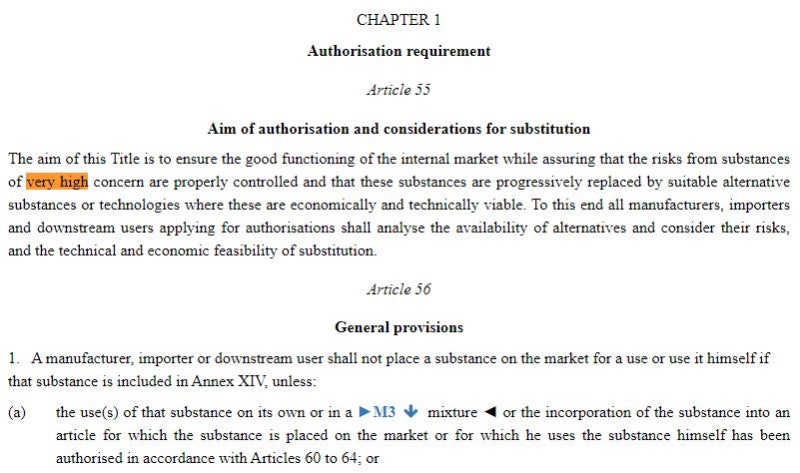 CHAPTER 1

Authorisation requirement

Article 55

Aim of authorisation and considerations for substitution

The aim of this Title is to ensure the good functioning of the internal market while assuring that the risks from substances of very high concern are properly controlled and that these substances are progressively replaced by suitable alternative substances or technologies where these are economically and technically viable. To this end all manufacturers, importers and downstream users applying for authorisations shall analyse the availability of alternatives and consider their risks, and the technical and economic feasibility of substitution.

Article 56

General provisions

1. A manufacturer, importer or downstream user shall not place a substance on the market for a use or use it himself if that substance is included in Annex XIV, unless:

(a) the use(s) of that substance on its own or in a ►M3 ↓ mixture ◄ or the incorporation of the substance into an article for which the substance is placed on the market or for which he uses the substance himself has been authorised in accordance with Articles 60 to 64; or